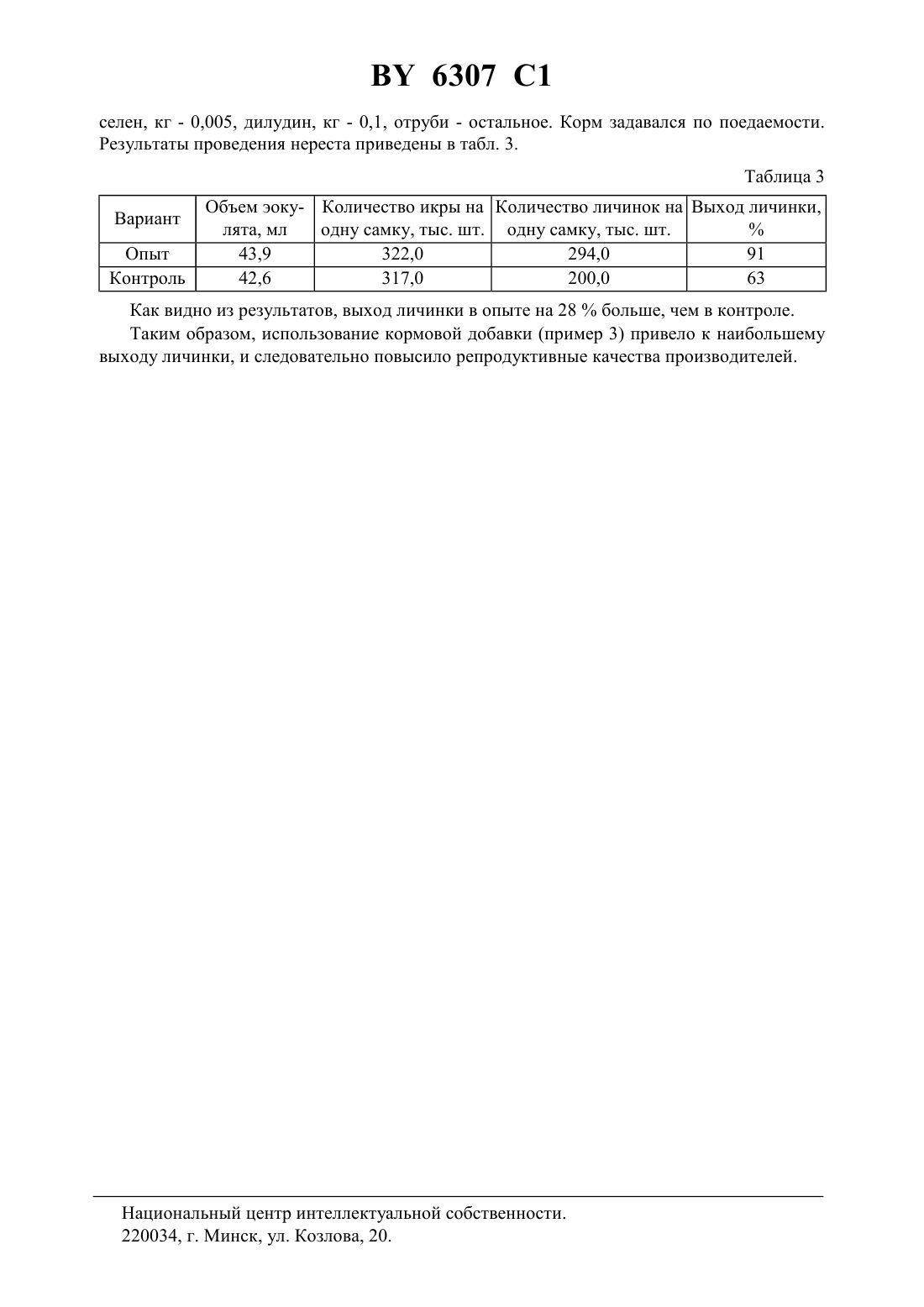 BY 6307 C1

селен, кг - 0,005, дилудин, кг - 0,1, отруби - остальное. Корм задавался по поедаемости. Результаты проведения нереста приведены в табл. 3.

Таблица 3

| Вариант | Объем эокулята, мл | Количество икры на одну самку, тыс. шт. | Количество личинок на одну самку, тыс. шт. | Выход личинки, % |
|---|---|---|---|---|
| Опыт | 43,9 | 322,0 | 294,0 | 91 |
| Контроль | 42,6 | 317,0 | 200,0 | 63 |

Как видно из результатов, выход личинки в опыте на 28 % больше, чем в контроле.

Таким образом, использование кормовой добавки (пример 3) привело к наибольшему выходу личинки, и следовательно повысило репродуктивные качества производителей.

Национальный центр интеллектуальной собственности.
220034, г. Минск, ул. Козлова, 20.